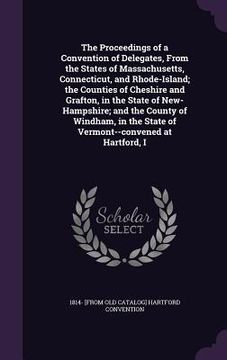 The Proceedings of a Convention of Delegates, From the States of Massachusetts, Connecticut, and Rhode-Island; the Counties of Cheshire and Grafton, in the State of New-Hampshire; and the County of Windham, in the State of Vermont--convened at Hartford, I

Scholar SELECT

1814- [FROM OLD CATALOG] HARTFORD CONVENTION